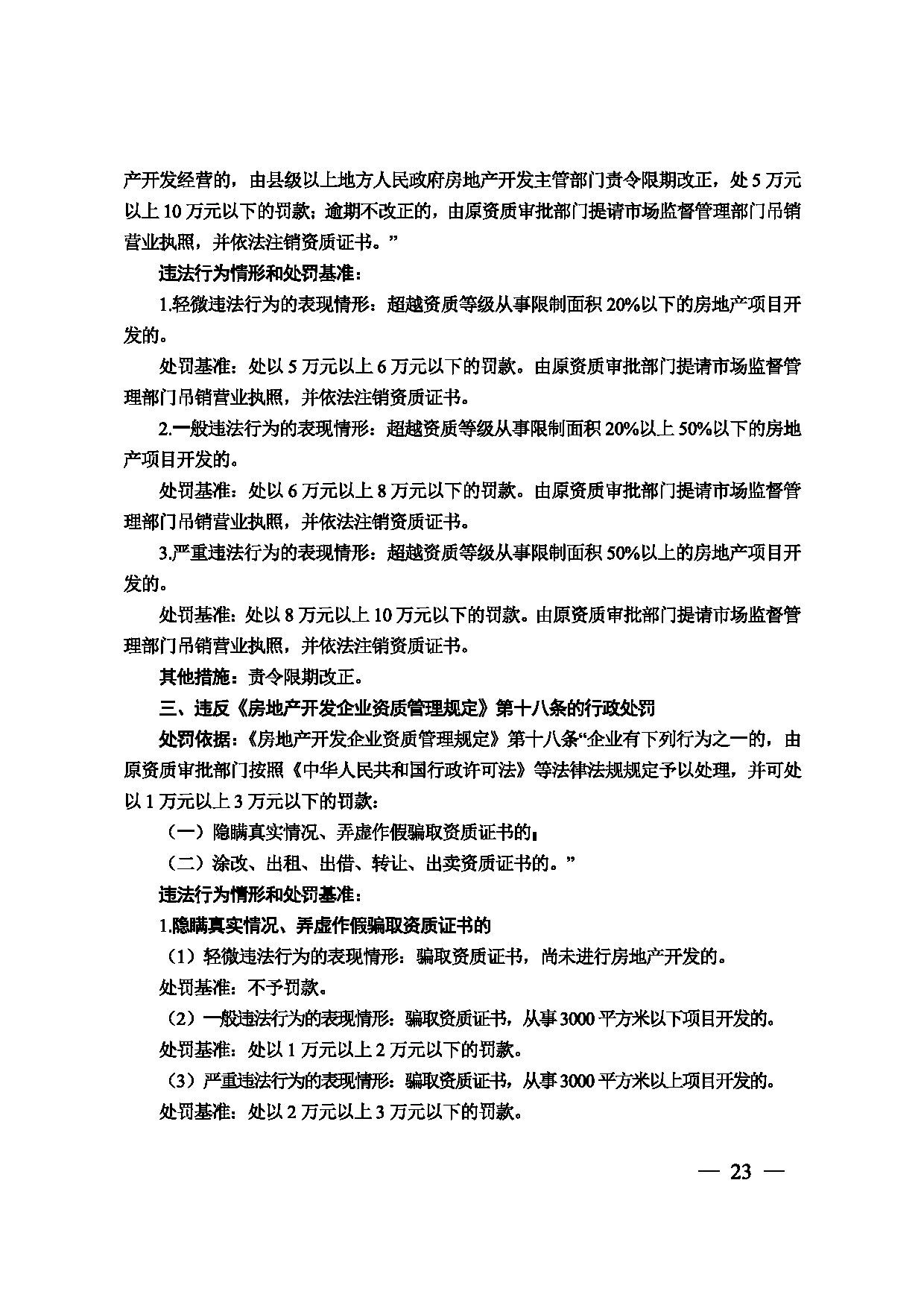 产开发经营的，由县级以上地方人民政府房地产开发主管部门责令限期改正，处5万元以上10万元以下的罚款；逾期不改正的，由原资质审批部门提请市场监督管理部门吊销营业执照，并依法注销资质证书。”

违法行为情形和处罚基准：

1.轻微违法行为的表现情形：超越资质等级从事限制面积20%以下的房地产项目开发的。

处罚基准：处以5万元以上6万元以下的罚款。由原资质审批部门提请市场监督管理部门吊销营业执照，并依法注销资质证书。

2.一般违法行为的表现情形：超越资质等级从事限制面积20%以上50%以下的房地产项目开发的。

处罚基准：处以6万元以上8万元以下的罚款。由原资质审批部门提请市场监督管理部门吊销营业执照，并依法注销资质证书。

3.严重违法行为的表现情形：超越资质等级从事限制面积50%以上的房地产项目开发的。

处罚基准：处以8万元以上10万元以下的罚款。由原资质审批部门提请市场监督管理部门吊销营业执照，并依法注销资质证书。

其他措施：责令限期改正。

三、违反《房地产开发企业资质管理规定》第十八条的行政处罚

处罚依据：《房地产开发企业资质管理规定》第十八条“企业有下列行为之一的，由原资质审批部门按照《中华人民共和国行政许可法》等法律法规规定予以处理，并可处以1万元以上3万元以下的罚款：

（一）隐瞒真实情况、弄虚作假骗取资质证书的；

（二）涂改、出租、出借、转让、出卖资质证书的。”

违法行为情形和处罚基准：

1.隐瞒真实情况、弄虚作假骗取资质证书的

（1）轻微违法行为的表现情形：骗取资质证书，尚未进行房地产开发的。

处罚基准：不予罚款。

（2）一般违法行为的表现情形：骗取资质证书，从事3000平方米以下项目开发的。

处罚基准：处以1万元以上2万元以下的罚款。

（3）严重违法行为的表现情形：骗取资质证书，从事3000平方米以上项目开发的。

处罚基准：处以2万元以上3万元以下的罚款。

— 23 —